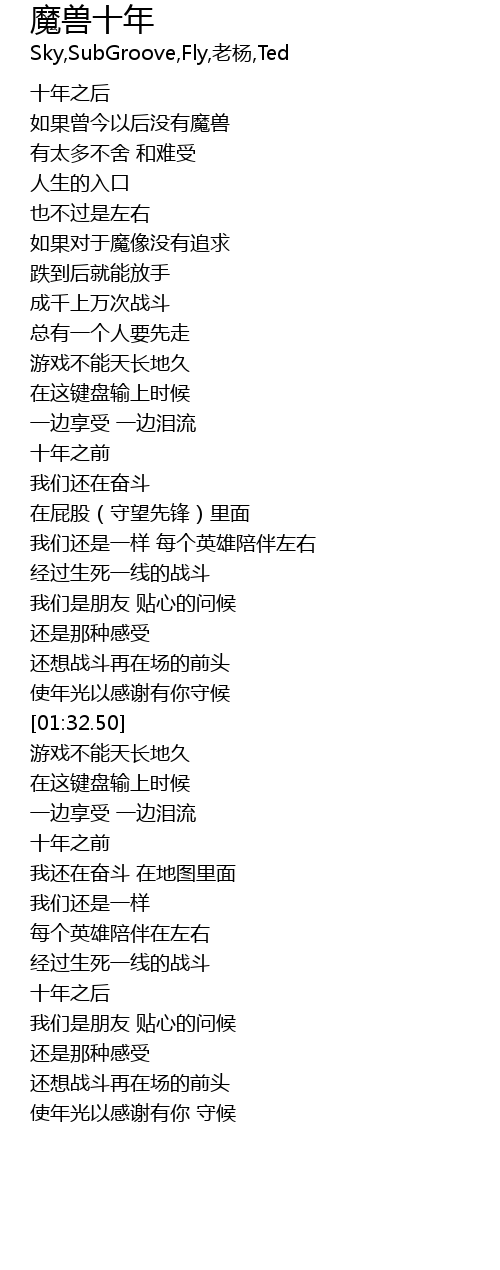 魔兽十年
Sky,SubGroove,Fly,老杨,Ted

十年之后
如果曾今以后没有魔兽
有太多不舍 和难受
人生的入口
也不过是左右
如果对于魔像没有追求
跌到后就能放手
成千上万次战斗
总有一个人要先走
游戏不能天长地久
在这键盘输上时候
一边享受 一边泪流
十年之前
我们还在奋斗
在屁股（守望先锋）里面
我们还是一样 每个英雄陪伴左右
经过生死一线的战斗
我们是朋友 贴心的问候
还是那种感受
还想战斗再在场的前头
使年光以感谢有你守候
[01:32.50]
游戏不能天长地久
在这键盘输上时候
一边享受 一边泪流
十年之前
我还在奋斗 在地图里面
我们还是一样
每个英雄陪伴在左右
经过生死一线的战斗
十年之后
我们是朋友 贴心的问候
还是那种感受
还想战斗再在场的前头
使年光以感谢有你 守候